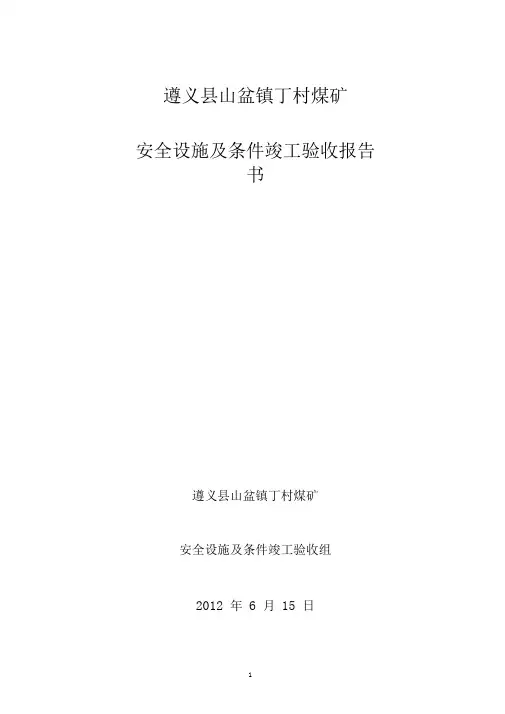 遵义县山盆镇丁村煤矿

安全设施及条件竣工验收报告书

遵义县山盆镇丁村煤矿

安全设施及条件竣工验收组

2012年6月15日

1